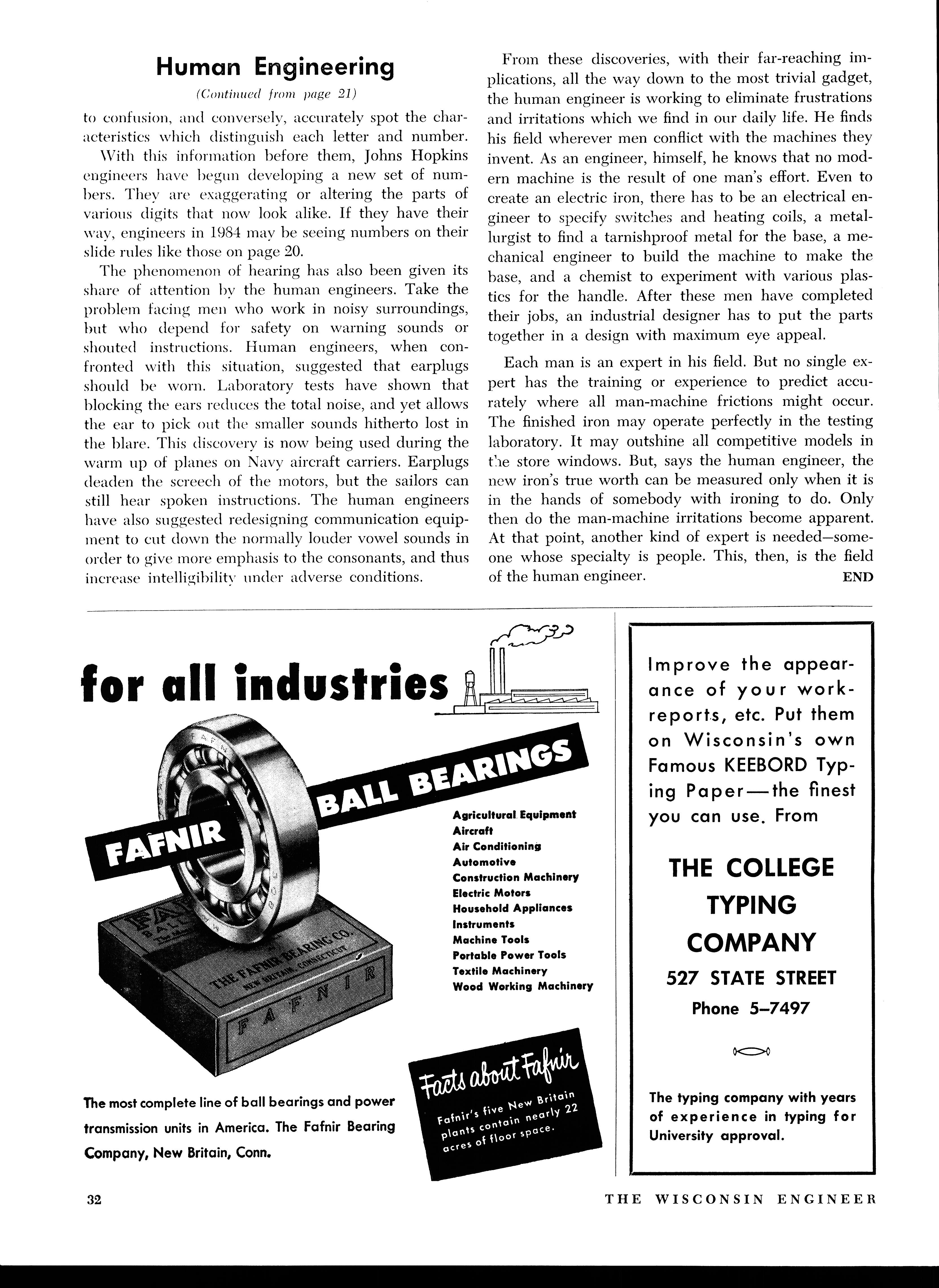 Human Engineering

(Continued from page 21)

to confusion, and conversely, accurately spot the characteristics which distinguish each letter and number.

With this information before them, Johns Hopkins engineers have begun developing a new set of numbers. They are exaggerating or altering the parts of various digits that now look alike. If they have their way, engineers in 1984 may be seeing numbers on their slide rules like those on page 20.

The phenomenon of hearing has also been given its share of attention by the human engineers. Take the problem facing men who work in noisy surroundings, but who depend for safety on warning sounds or shouted instructions. Human engineers, when confronted with this situation, suggested that earplugs should be worn. Laboratory tests have shown that blocking the ears reduces the total noise, and yet allows the ear to pick out the smaller sounds hitherto lost in the blare. This discovery is now being used during the warm up of planes on Navy aircraft carriers. Earplugs deaden the screech of the motors, but the sailors can still hear spoken instructions. The human engineers have also suggested redesigning communication equipment to cut down the normally louder vowel sounds in order to give more emphasis to the consonants, and thus increase intelligibility under adverse conditions.

From these discoveries, with their far-reaching implications, all the way down to the most trivial gadget, the human engineer is working to eliminate frustrations and irritations which we find in our daily life. He finds his field wherever men conflict with the machines they invent. As an engineer, himself, he knows that no modern machine is the result of one man's effort. Even to create an electric iron, there has to be an electrical engineer to specify switches and heating coils, a metallurgist to find a tarnishproof metal for the base, a mechanical engineer to build the machine to make the base, and a chemist to experiment with various plastics for the handle. After these men have completed their jobs, an industrial designer has to put the parts together in a design with maximum eye appeal.

Each man is an expert in his field. But no single expert has the training or experience to predict accurately where all man-machine frictions might occur. The finished iron may operate perfectly in the testing laboratory. It may outshine all competitive models in the store windows. But, says the human engineer, the new iron's true worth can be measured only when it is in the hands of somebody with ironing to do. Only then do the man-machine irritations become apparent. At that point, another kind of expert is needed—someone whose specialty is people. This, then, is the field of the human engineer. END

for all industries

FAFNIR BALL BEARINGS

THE FAFNIR BEARING CO. NEW BRITAIN, CONNECTICUT

FAFNIR

Agricultural Equipment
Aircraft
Air Conditioning
Automotive
Construction Machinery
Electric Motors
Household Appliances
Instruments
Machine Tools
Portable Power Tools
Textile Machinery
Wood Working Machinery

The most complete line of ball bearings and power transmission units in America. The Fafnir Bearing Company, New Britain, Conn.

Facts about Fafnir
Fafnir's five New Britain plants contain nearly 22 acres of floor space.

Improve the appearance of your work-reports, etc. Put them on Wisconsin's own Famous KEEBORD Typing Paper—the finest you can use. From

THE COLLEGE TYPING COMPANY
527 STATE STREET
Phone 5–7497

The typing company with years of experience in typing for University approval.

32

THE WISCONSIN ENGINEER